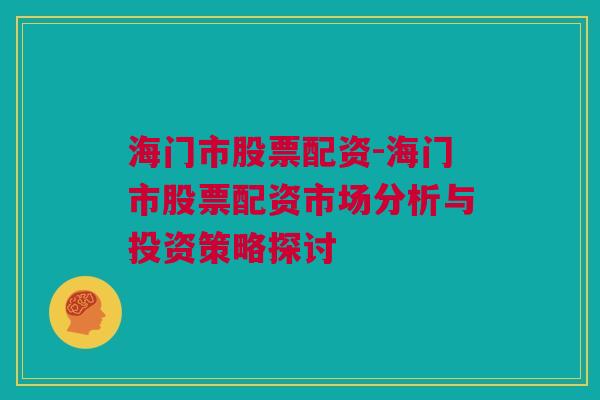 海门市股票配资-海门市股票配资市场分析与投资策略探讨